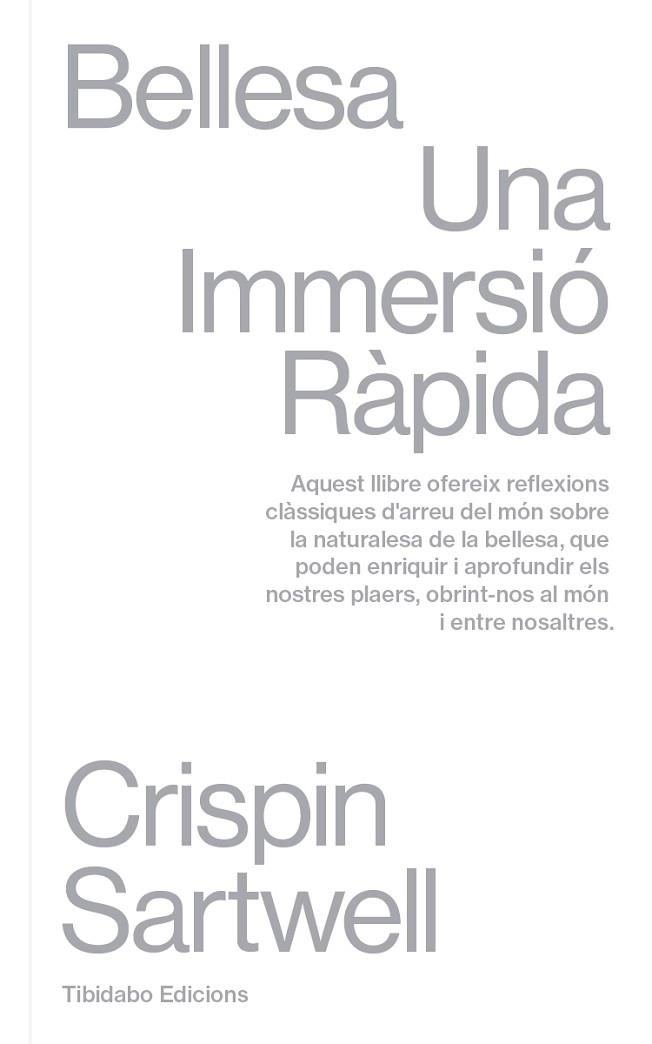 Bellesa
Una
Immersió
Ràpida

Aquest llibre ofereix reflexions clàssiques d'arreu del món sobre la naturalesa de la bellesa, que poden enriquir i aprofundir els nostres plaers, obrint-nos al món i entre nosaltres.

Crispin
Sartwell

Tibidabo Edicions